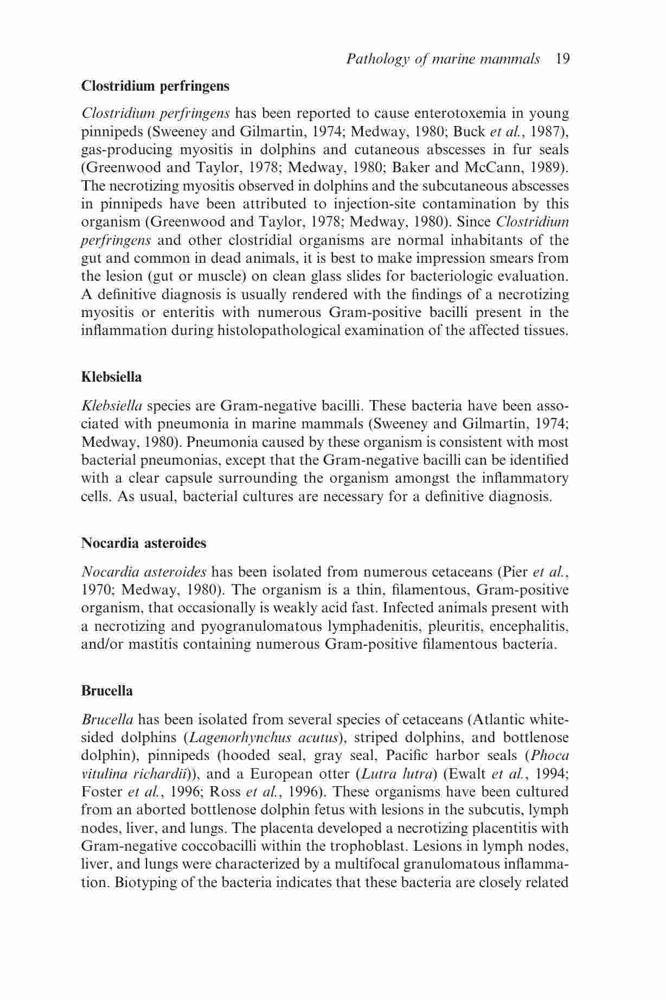 Pathology of marine mammals 19

Clostridium perfringens

Clostridium perfringens has been reported to cause enterotoxemia in young pinnipeds (Sweeney and Gilmartin, 1974; Medway, 1980; Buck et al., 1987), gas-producing myositis in dolphins and cutaneous abscesses in fur seals (Greenwood and Taylor, 1978; Medway, 1980; Baker and McCann, 1989). The necrotizing myositis observed in dolphins and the subcutaneous abscesses in pinnipeds have been attributed to injection-site contamination by this organism (Greenwood and Taylor, 1978; Medway, 1980). Since Clostridium perfringens and other clostridial organisms are normal inhabitants of the gut and common in dead animals, it is best to make impression smears from the lesion (gut or muscle) on clean glass slides for bacteriologic evaluation. A definitive diagnosis is usually rendered with the findings of a necrotizing myositis or enteritis with numerous Gram-positive bacilli present in the inflammation during histolopathological examination of the affected tissues.

Klebsiella

Klebsiella species are Gram-negative bacilli. These bacteria have been associated with pneumonia in marine mammals (Sweeney and Gilmartin, 1974; Medway, 1980). Pneumonia caused by these organism is consistent with most bacterial pneumonias, except that the Gram-negative bacilli can be identified with a clear capsule surrounding the organism amongst the inflammatory cells. As usual, bacterial cultures are necessary for a definitive diagnosis.

Nocardia asteroides

Nocardia asteroides has been isolated from numerous cetaceans (Pier et al., 1970; Medway, 1980). The organism is a thin, filamentous, Gram-positive organism, that occasionally is weakly acid fast. Infected animals present with a necrotizing and pyogranulomatous lymphadenitis, pleuritis, encephalitis, and/or mastitis containing numerous Gram-positive filamentous bacteria.

Brucella

Brucella has been isolated from several species of cetaceans (Atlantic white-sided dolphins (Lagenorhynchus acutus), striped dolphins, and bottlenose dolphin), pinnipeds (hooded seal, gray seal, Pacific harbor seals (Phoca vitulina richardii)), and a European otter (Lutra lutra) (Ewalt et al., 1994; Foster et al., 1996; Ross et al., 1996). These organisms have been cultured from an aborted bottlenose dolphin fetus with lesions in the subcutis, lymph nodes, liver, and lungs. The placenta developed a necrotizing placentitis with Gram-negative coccobacilli within the trophoblast. Lesions in lymph nodes, liver, and lungs were characterized by a multifocal granulomatous inflammation. Biotyping of the bacteria indicates that these bacteria are closely related